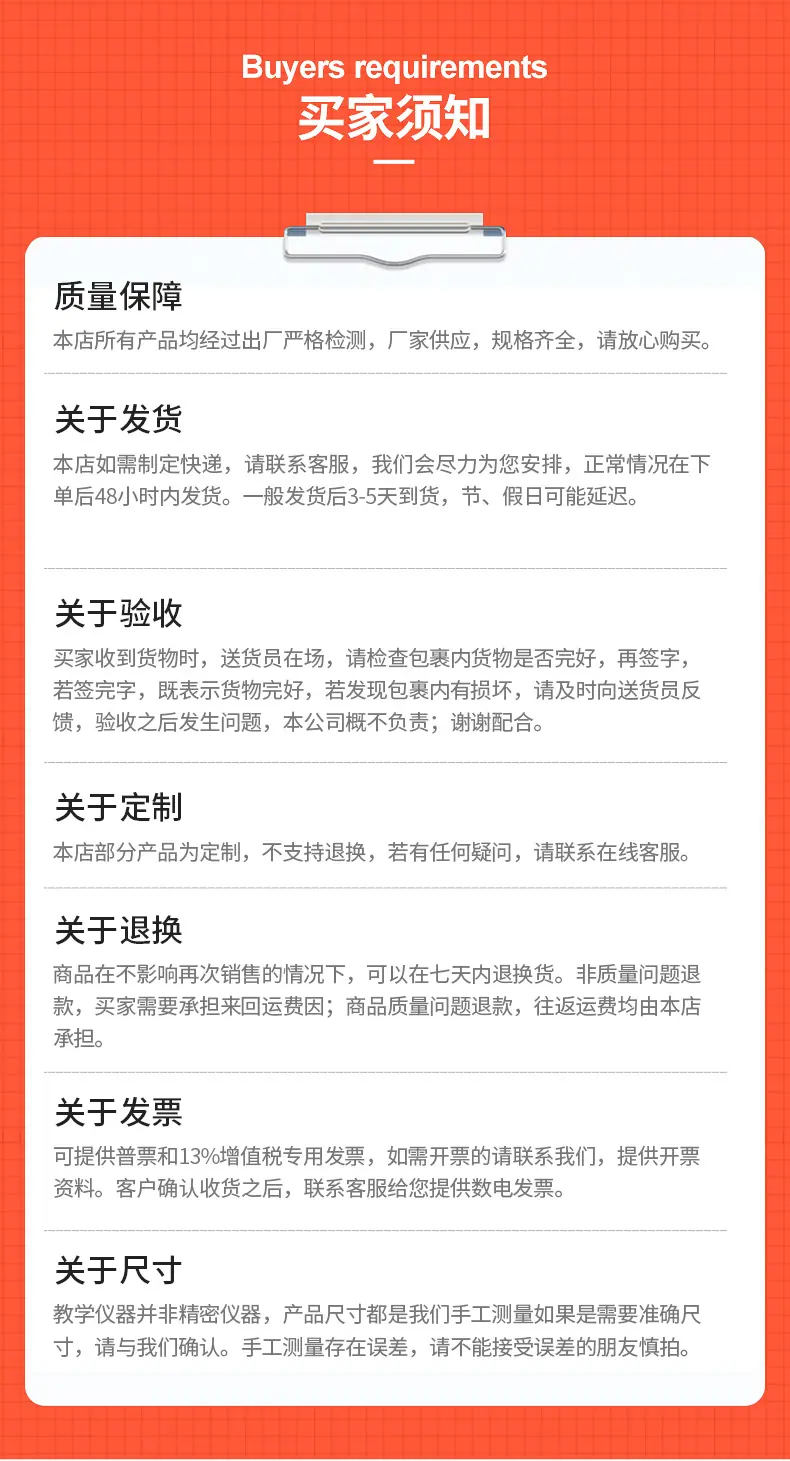 Buyers requirements
买家须知

质量保障

本店所有产品均经过出厂严格检测，厂家供应，规格齐全，请放心购买。

关于发货

本店如需制定快递，请联系客服，我们会尽力为您安排，正常情况在下单后48小时内发货。一般发货后3-5天到货，节、假日可能延迟。

关于验收

买家收到货物时，送货员在场，请检查包裹内货物是否完好，再签字，若签完字，既表示货物完好，若发现包裹内有损坏，请及时向送货员反馈，验收之后发生问题，本公司概不负责；谢谢配合。

关于定制

本店部分产品为定制，不支持退换，若有任何疑问，请联系在线客服。

关于退换

商品在不影响再次销售的情况下，可以在七天内退换货。非质量问题退款，买家需要承担来回运费因；商品质量问题退款，往返运费均由本店承担。

关于发票

可提供普票和13%增值税专用发票，如需开票的请联系我们，提供开票资料。客户确认收货之后，联系客服给您提供数电发票。

关于尺寸

教学仪器并非精密仪器，产品尺寸都是我们手工测量如果是需要准确尺寸，请与我们确认。手工测量存在误差，请不能接受误差的朋友慎拍。